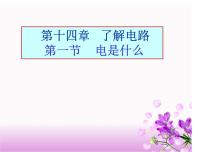 第十四章　了解电路
第一节　电是什么